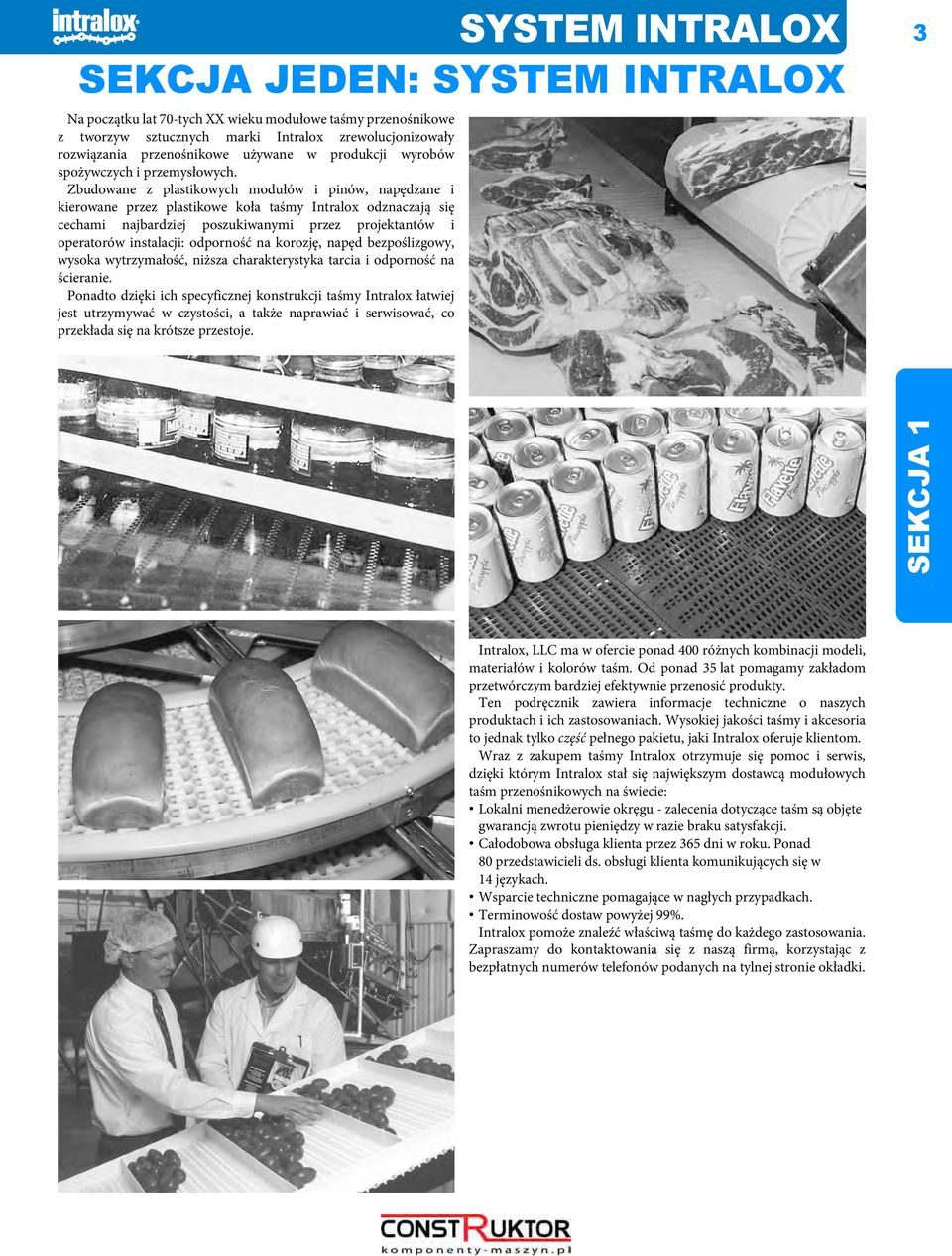 intralox

SYSTEM INTRALOX

3

SEKCJA JEDEN: SYSTEM INTRALOX

Na początku lat 70-tych XX wieku modułowe taśmy przenośnikowe z tworzyw sztucznych marki Intralox zrewolucjonizowały rozwiązania przenośnikowe używane w produkcji wyrobów spożywczych i przemysłowych.

Zbudowane z plastikowych modułów i pinów, napędzane i kierowane przez plastikowe koła taśmy Intralox odznaczają się cechami najbardziej poszukiwanymi przez projektantów i operatorów instalacji: odporność na korozję, napęd bezpoślizgowy, wysoka wytrzymałość, niższa charakterystyka tarcia i odporność na ścieranie.

Ponadto dzięki ich specyficznej konstrukcji taśmy Intralox łatwiej jest utrzymywać w czystości, a także naprawiać i serwisować, co przekłada się na krótsze przestoje.

SEKCJA 1

Intralox, LLC ma w ofercie ponad 400 różnych kombinacji modeli, materiałów i kolorów taśm. Od ponad 35 lat pomagamy zakładom przetwórczym bardziej efektywnie przenosić produkty.

Ten podręcznik zawiera informacje techniczne o naszych produktach i ich zastosowaniach. Wysokiej jakości taśmy i akcesoria to jednak tylko część pełnego pakietu, jaki Intralox oferuje klientom.

Wraz z zakupem taśmy Intralox otrzymuje się pomoc i serwis, dzięki którym Intralox stał się największym dostawcą modułowych taśm przenośnikowych na świecie:

• Lokalni menedżerowie okręgu - zalecenia dotyczące taśm są objęte gwarancją zwrotu pieniędzy w razie braku satysfakcji.
• Całodobowa obsługa klienta przez 365 dni w roku. Ponad 80 przedstawicieli ds. obsługi klienta komunikujących się w 14 językach.
• Wsparcie techniczne pomagające w nagłych przypadkach.
• Terminowość dostaw powyżej 99%.

Intralox pomoże znaleźć właściwą taśmę do każdego zastosowania. Zapraszamy do kontaktowania się z naszą firmą, korzystając z bezpłatnych numerów telefonów podanych na tylnej stronie okładki.

CONSTRUKTOR
komponenty-maszyn.pl